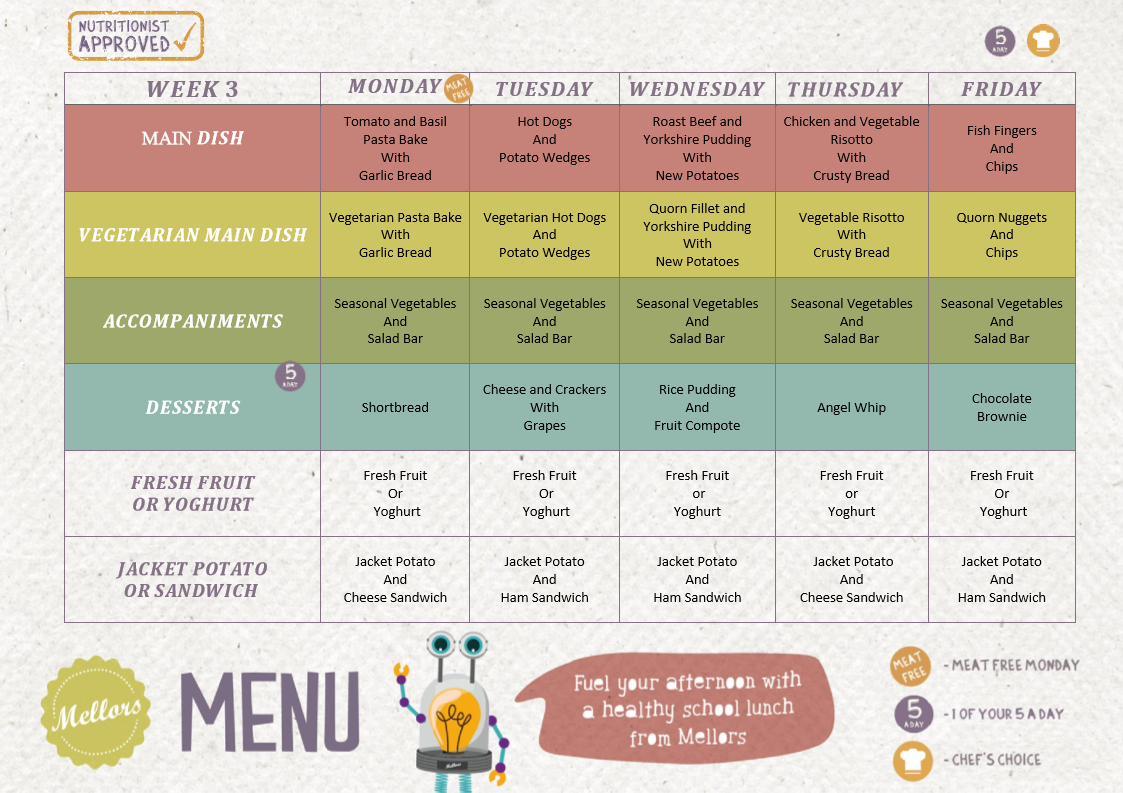 NUTRITIONIST APPROVED

5 A DAY

| WEEK 3 | MONDAY MEAT FREE | TUESDAY | WEDNESDAY | THURSDAY | FRIDAY |
|---|---|---|---|---|---|
| MAIN DISH | Tomato and Basil Pasta Bake With Garlic Bread | Hot Dogs And Potato Wedges | Roast Beef and Yorkshire Pudding With New Potatoes | Chicken and Vegetable Risotto With Crusty Bread | Fish Fingers And Chips |
| VEGETARIAN MAIN DISH | Vegetarian Pasta Bake With Garlic Bread | Vegetarian Hot Dogs And Potato Wedges | Quorn Fillet and Yorkshire Pudding With New Potatoes | Vegetable Risotto With Crusty Bread | Quorn Nuggets And Chips |
| ACCOMPANIMENTS | Seasonal Vegetables And Salad Bar | Seasonal Vegetables And Salad Bar | Seasonal Vegetables And Salad Bar | Seasonal Vegetables And Salad Bar | Seasonal Vegetables And Salad Bar |
| DESSERTS 5 A DAY | Shortbread | Cheese and Crackers With Grapes | Rice Pudding And Fruit Compote | Angel Whip | Chocolate Brownie |
| FRESH FRUIT OR YOGHURT | Fresh Fruit Or Yoghurt | Fresh Fruit Or Yoghurt | Fresh Fruit or Yoghurt | Fresh Fruit or Yoghurt | Fresh Fruit Or Yoghurt |
| JACKET POTATO OR SANDWICH | Jacket Potato And Cheese Sandwich | Jacket Potato And Ham Sandwich | Jacket Potato And Ham Sandwich | Jacket Potato And Cheese Sandwich | Jacket Potato And Ham Sandwich |

Mellors

MENU

Mellors

Fuel your afternoon with a healthy school lunch from Mellors

MEAT FREE - MEAT FREE MONDAY
5 A DAY - 1 OF YOUR 5 A DAY
- CHEF'S CHOICE